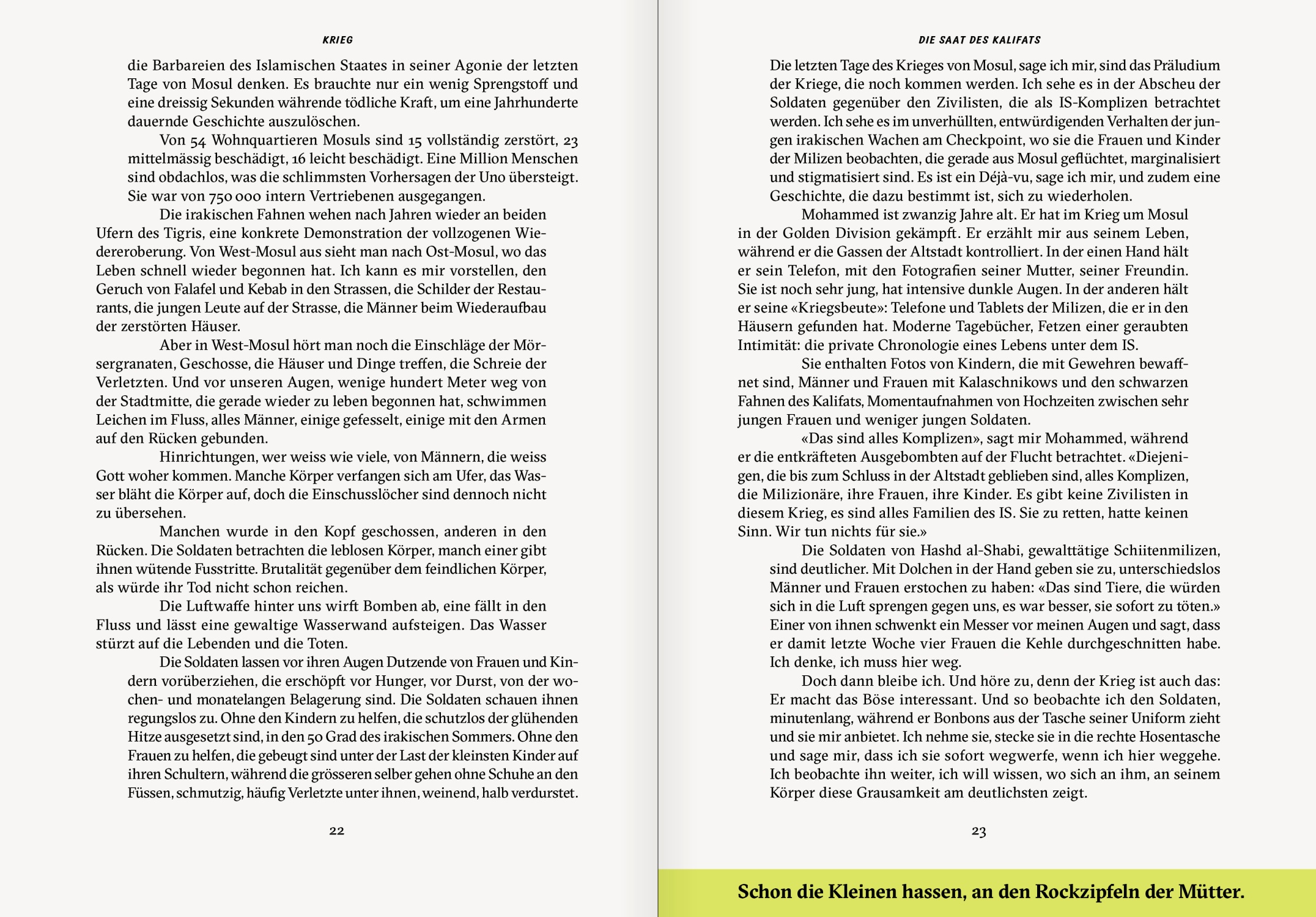 KRIEG

die Barbareien des Islamischen Staates in seiner Agonie der letzten Tage von Mosul denken. Es brauchte nur ein wenig Sprengstoff und eine dreissig Sekunden währende tödliche Kraft, um eine Jahrhunderte dauernde Geschichte auszulöschen.

Von 54 Wohnquartieren Mosuls sind 15 vollständig zerstört, 23 mittelmässig beschädigt, 16 leicht beschädigt. Eine Million Menschen sind obdachlos, was die schlimmsten Vorhersagen der Uno übersteigt. Sie war von 750 000 intern Vertriebenen ausgegangen.

Die irakischen Fahnen wehen nach Jahren wieder an beiden Ufern des Tigris, eine konkrete Demonstration der vollzogenen Wiedereroberung. Von West-Mosul aus sieht man nach Ost-Mosul, wo das Leben schnell wieder begonnen hat. Ich kann es mir vorstellen, den Geruch von Falafel und Kebab in den Strassen, die Schilder der Restaurants, die jungen Leute auf der Strasse, die Männer beim Wiederaufbau der zerstörten Häuser.

Aber in West-Mosul hört man noch die Einschläge der Mörsergranaten, Geschosse, die Häuser und Dinge treffen, die Schreie der Verletzten. Und vor unseren Augen, wenige hundert Meter weg von der Stadtmitte, die gerade wieder zu leben begonnen hat, schwimmen Leichen im Fluss, alles Männer, einige gefesselt, einige mit den Armen auf den Rücken gebunden.

Hinrichtungen, wer weiss wie viele, von Männern, die weiss Gott woher kommen. Manche Körper verfangen sich am Ufer, das Wasser bläht die Körper auf, doch die Einschusslöcher sind dennoch nicht zu übersehen.

Manchen wurde in den Kopf geschossen, anderen in den Rücken. Die Soldaten betrachten die leblosen Körper, manch einer gibt ihnen wütende Fusstritte. Brutalität gegenüber dem feindlichen Körper, als würde ihr Tod nicht schon reichen.

Die Luftwaffe hinter uns wirft Bomben ab, eine fällt in den Fluss und lässt eine gewaltige Wasserwand aufsteigen. Das Wasser stürzt auf die Lebenden und die Toten.

Die Soldaten lassen vor ihren Augen Dutzende von Frauen und Kindern vorüberziehen, die erschöpft vor Hunger, vor Durst, von der wochen- und monatelangen Belagerung sind. Die Soldaten schauen ihnen regungslos zu. Ohne den Kindern zu helfen, die schutzlos der glühenden Hitze ausgesetzt sind, in den 50 Grad des irakischen Sommers. Ohne den Frauen zu helfen, die gebeugt sind unter der Last der kleinsten Kinder auf ihren Schultern, während die grösseren selber gehen ohne Schuhe an den Füssen, schmutzig, häufig Verletzte unter ihnen, weinend, halb verdurstet.

22

DIE SAAT DES KALIFATS

Die letzten Tage des Krieges von Mosul, sage ich mir, sind das Präludium der Kriege, die noch kommen werden. Ich sehe es in der Abscheu der Soldaten gegenüber den Zivilisten, die als IS-Komplizen betrachtet werden. Ich sehe es im unverhüllten, entwürdigenden Verhalten der jungen irakischen Wachen am Checkpoint, wo sie die Frauen und Kinder der Milizen beobachten, die gerade aus Mosul geflüchtet, marginalisiert und stigmatisiert sind. Es ist ein Déjà-vu, sage ich mir, und zudem eine Geschichte, die dazu bestimmt ist, sich zu wiederholen.

Mohammed ist zwanzig Jahre alt. Er hat im Krieg um Mosul in der Golden Division gekämpft. Er erzählt mir aus seinem Leben, während er die Gassen der Altstadt kontrolliert. In der einen Hand hält er sein Telefon, mit den Fotografien seiner Mutter, seiner Freundin. Sie ist noch sehr jung, hat intensive dunkle Augen. In der anderen hält er seine «Kriegsbeute»: Telefone und Tablets der Milizen, die er in den Häusern gefunden hat. Moderne Tagebücher, Fetzen einer geraubten Intimität: die private Chronologie eines Lebens unter dem IS.

Sie enthalten Fotos von Kindern, die mit Gewehren bewaffnet sind, Männer und Frauen mit Kalaschnikows und den schwarzen Fahnen des Kalifats, Momentaufnahmen von Hochzeiten zwischen sehr jungen Frauen und weniger jungen Soldaten.

«Das sind alles Komplizen», sagt mir Mohammed, während er die entkräfteten Ausgebombten auf der Flucht betrachtet. «Diejenigen, die bis zum Schluss in der Altstadt geblieben sind, alles Komplizen, die Milizionäre, ihre Frauen, ihre Kinder. Es gibt keine Zivilisten in diesem Krieg, es sind alles Familien des IS. Sie zu retten, hatte keinen Sinn. Wir tun nichts für sie.»

Die Soldaten von Hashd al-Shabi, gewalttätige Schiitenmilizen, sind deutlicher. Mit Dolchen in der Hand geben sie zu, unterschiedslos Männer und Frauen erstochen zu haben: «Das sind Tiere, die würden sich in die Luft sprengen gegen uns, es war besser, sie sofort zu töten.» Einer von ihnen schwenkt ein Messer vor meinen Augen und sagt, dass er damit letzte Woche vier Frauen die Kehle durchgeschnitten habe. Ich denke, ich muss hier weg.

Doch dann bleibe ich. Und höre zu, denn der Krieg ist auch das: Er macht das Böse interessant. Und so beobachte ich den Soldaten, minutenlang, während er Bonbons aus der Tasche seiner Uniform zieht und sie mir anbietet. Ich nehme sie, stecke sie in die rechte Hosentasche und sage mir, dass ich sie sofort wegwerfe, wenn ich hier weggehe. Ich beobachte ihn weiter, ich will wissen, wo sich an ihm, an seinem Körper diese Grausamkeit am deutlichsten zeigt.

23

Schon die Kleinen hassen, an den Rockzipfeln der Mütter.